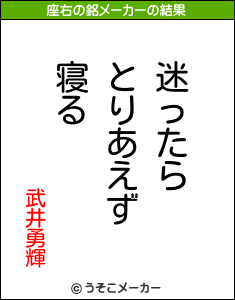 座右の銘メーカーの結果

迷ったら
とりあえず
寝る

武井勇輝

© うそこメーカー